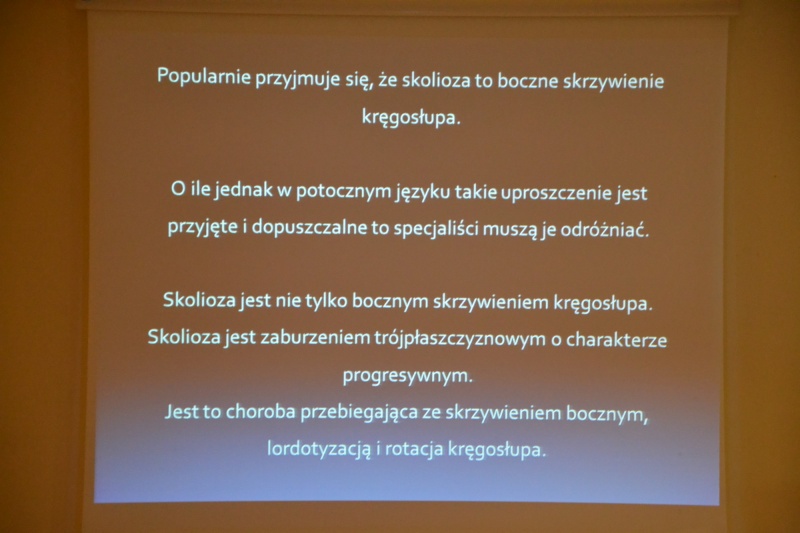 Popularnie przyjmuje się, że skolioza to boczne skrzywienie kręgosłupa.

O ile jednak w potocznym języku takie uproszczenie jest przyjęte i dopuszczalne to specjaliści muszą je odróżniać.

Skolioza jest nie tylko bocznym skrzywieniem kręgosłupa.
Skolioza jest zaburzeniem trójpłaszczyznowym o charakterze progresywnym.
Jest to choroba przebiegająca ze skrzywieniem bocznym, lordotyzacją i rotacja kręgosłupa.